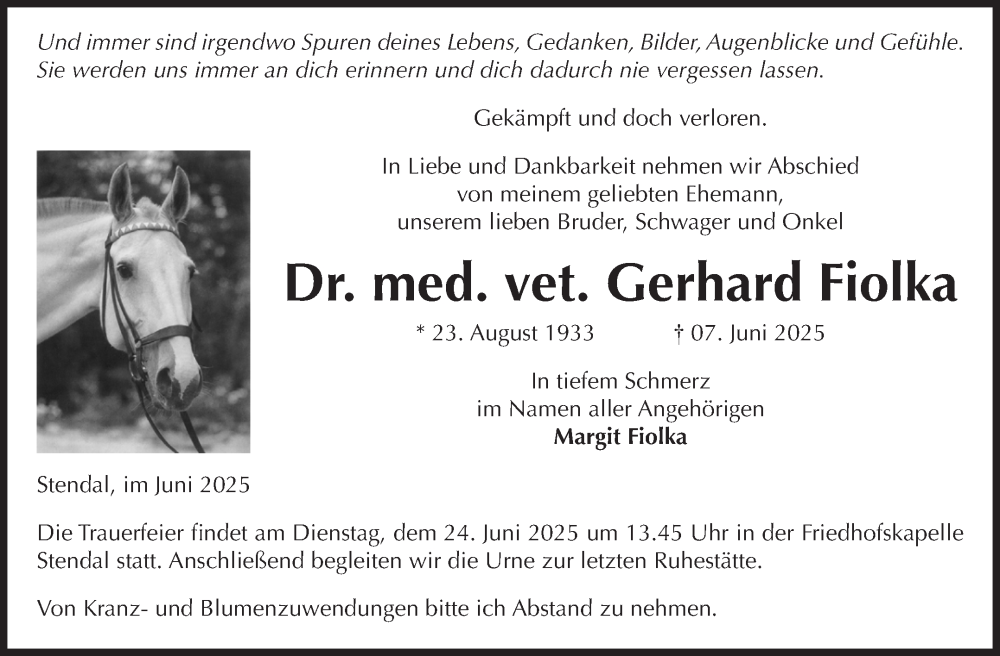 Und immer sind irgendwo Spuren deines Lebens, Gedanken, Bilder, Augenblicke und Gefühle. Sie werden uns immer an dich erinnern und dich dadurch nie vergessen lassen.

Gekämpft und doch verloren.

In Liebe und Dankbarkeit nehmen wir Abschied von meinem geliebten Ehemann, unserem lieben Bruder, Schwager und Onkel

Dr. med. vet. Gerhard Fiolka

* 23. August 1933 † 07. Juni 2025

In tiefem Schmerz
im Namen aller Angehörigen
Margit Fiolka

Stendal, im Juni 2025

Die Trauerfeier findet am Dienstag, dem 24. Juni 2025 um 13.45 Uhr in der Friedhofskapelle Stendal statt. Anschließend begleiten wir die Urne zur letzten Ruhestätte.

Von Kranz- und Blumenzuwendungen bitte ich Abstand zu nehmen.